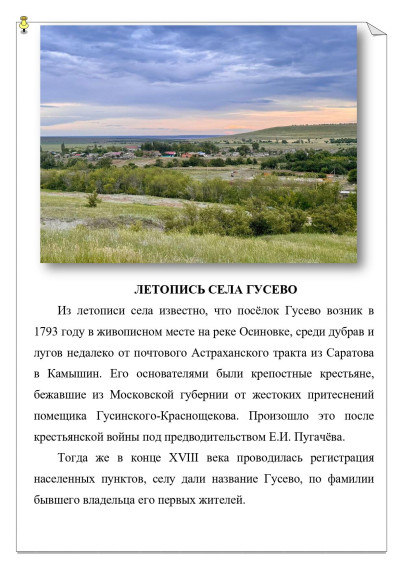 ЛЕТОПИСЬ СЕЛА ГУСЕВО

Из летописи села известно, что посёлок Гусево возник в 1793 году в живописном месте на реке Осиновке, среди дубрав и лугов недалеко от почтового Астраханского тракта из Саратова в Камышин. Его основателями были крепостные крестьяне, бежавшие из Московской губернии от жестоких притеснений помещика Гусинского-Краснощекова. Произошло это после крестьянской войны под предводительством Е.И. Пугачёва.

Тогда же в конце XVIII века проводилась регистрация населенных пунктов, селу дали название Гусево, по фамилии бывшего владельца его первых жителей.